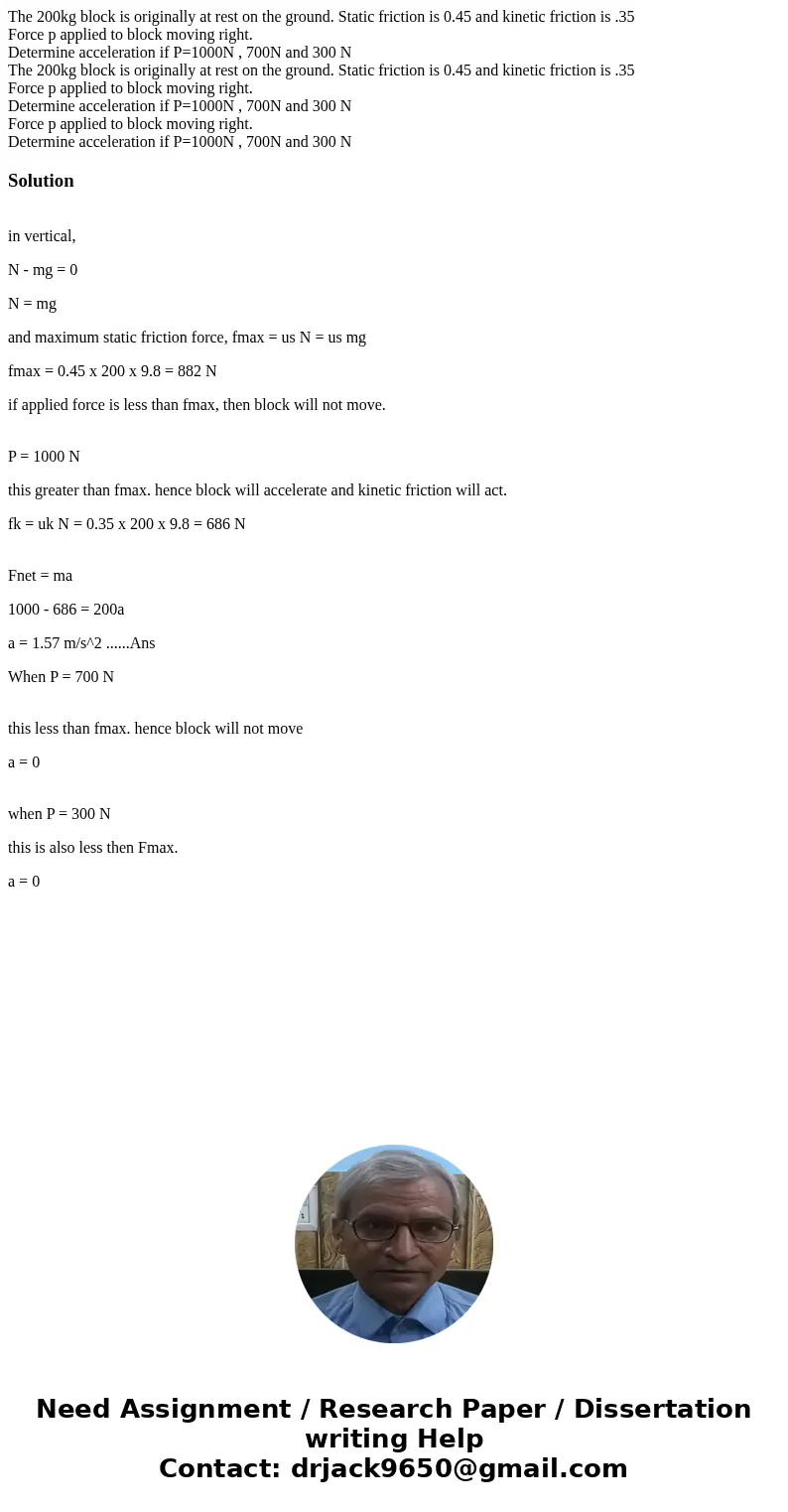 The 200kg block is originally at rest on the ground. Static friction is 0.45 and kinetic friction is .35
Force p applied to block moving right.
Determine acceleration if P=1000N , 700N and 300 N
The 200kg block is originally at rest on the ground. Static friction is 0.45 and kinetic friction is .35
Force p applied to block moving right.
Determine acceleration if P=1000N , 700N and 300 N
Force p applied to block moving right.
Determine acceleration if P=1000N , 700N and 300 N

Solution

in vertical,

N - mg = 0

N = mg

and maximum static friction force, fmax = us N = us mg

fmax = 0.45 x 200 x 9.8 = 882 N

if applied force is less than fmax, then block will not move.

P = 1000 N

this greater than fmax. hence block will accelerate and kinetic friction will act.

fk = uk N = 0.35 x 200 x 9.8 = 686 N

Fnet = ma

1000 - 686 = 200a

a = 1.57 m/s^2 ......Ans

When P = 700 N

this less than fmax. hence block will not move

a = 0

when P = 300 N

this is also less then Fmax.

a = 0

Need Assignment / Research Paper / Dissertation writing Help
Contact: drjack9650@gmail.com